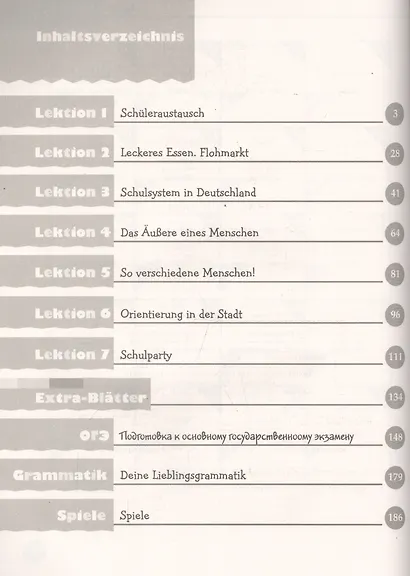 Inhaltsverzeichnis

Lektion 1 Schüleraustausch 3

Lektion 2 Leckeres Essen. Flohmarkt 28

Lektion 3 Schulsystem in Deutschland 41

Lektion 4 Das Äußere eines Menschen 64

Lektion 5 So verschiedene Menschen! 81

Lektion 6 Orientierung in der Stadt 96

Lektion 7 Schulparty 111

Extra-Blätter 134

ОГЭ Подготовка к основному государственноому экзамену 148

Grammatik Deine Lieblingsgrammatik 179

Spiele Spiele 186